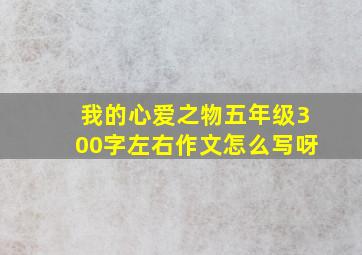 我的心爱之物五年级300字左右作文怎么写呀